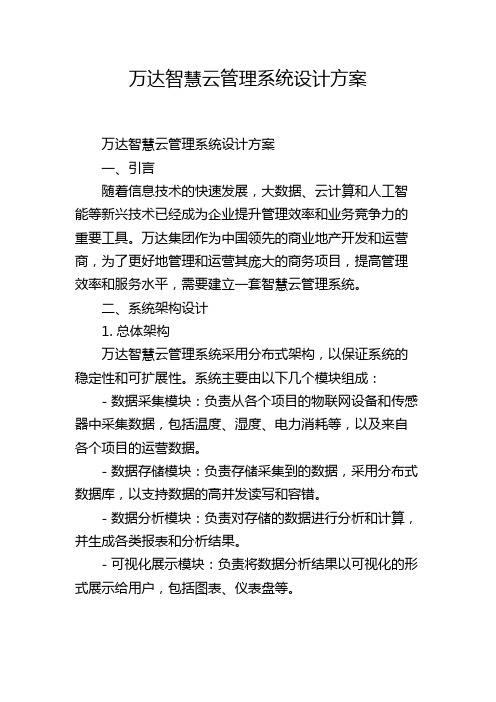 万达智慧云管理系统设计方案

万达智慧云管理系统设计方案

一、引言

随着信息技术的快速发展，大数据、云计算和人工智能等新兴技术已经成为企业提升管理效率和业务竞争力的重要工具。万达集团作为中国领先的商业地产开发和运营商，为了更好地管理和运营其庞大的商务项目，提高管理效率和服务水平，需要建立一套智慧云管理系统。

二、系统架构设计

1. 总体架构

万达智慧云管理系统采用分布式架构，以保证系统的稳定性和可扩展性。系统主要由以下几个模块组成：

- 数据采集模块：负责从各个项目的物联网设备和传感器中采集数据，包括温度、湿度、电力消耗等，以及来自各个项目的运营数据。

- 数据存储模块：负责存储采集到的数据，采用分布式数据库，以支持数据的高并发读写和容错。

- 数据分析模块：负责对存储的数据进行分析和计算，并生成各类报表和分析结果。

- 可视化展示模块：负责将数据分析结果以可视化的形式展示给用户，包括图表、仪表盘等。